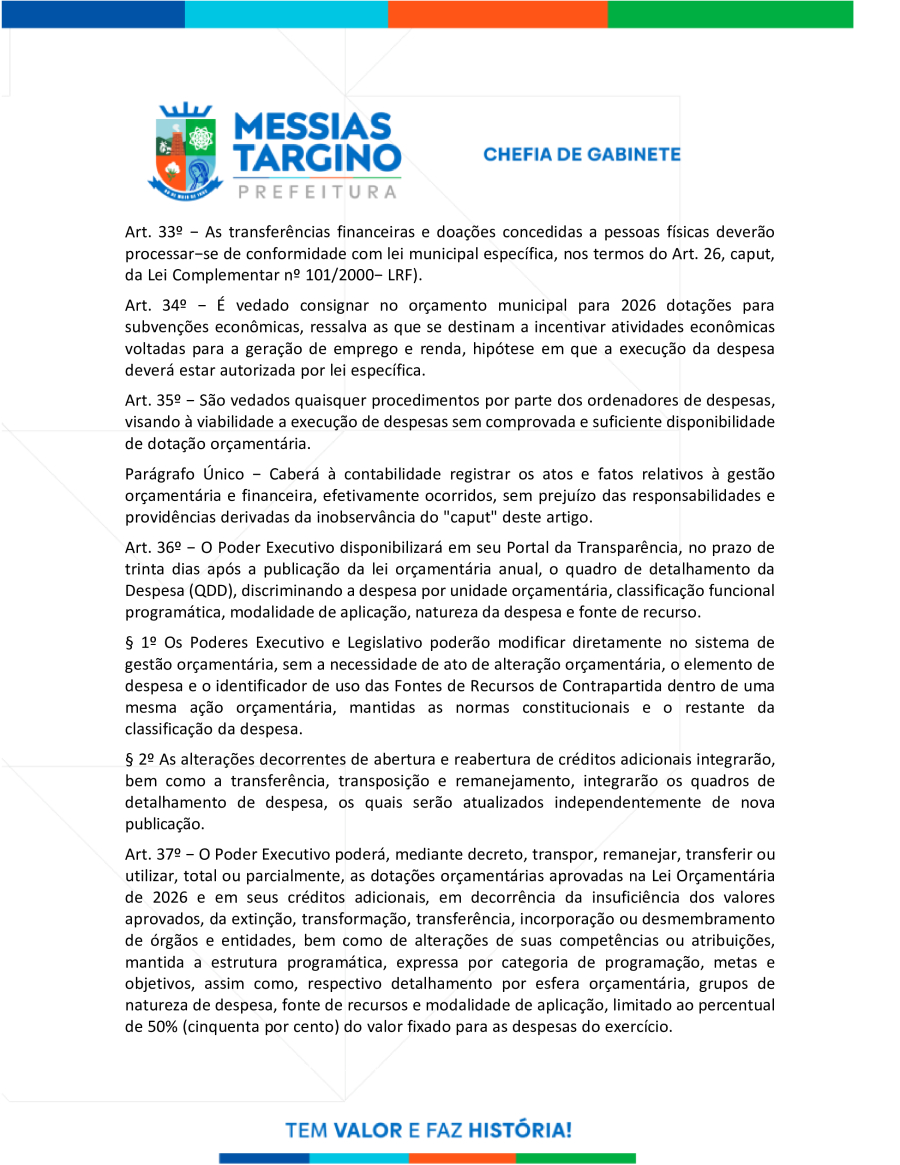 MESSIAS TARGINO
PREFEITURA

CHEFIA DE GABINETE

Art. 33º − As transferências financeiras e doações concedidas a pessoas físicas deverão processar−se de conformidade com lei municipal específica, nos termos do Art. 26, caput, da Lei Complementar nº 101/2000− LRF).

Art. 34º − É vedado consignar no orçamento municipal para 2026 dotações para subvenções econômicas, ressalva as que se destinam a incentivar atividades econômicas voltadas para a geração de emprego e renda, hipótese em que a execução da despesa deverá estar autorizada por lei específica.

Art. 35º − São vedados quaisquer procedimentos por parte dos ordenadores de despesas, visando à viabilidade a execução de despesas sem comprovada e suficiente disponibilidade de dotação orçamentária.

Parágrafo Único − Caberá à contabilidade registrar os atos e fatos relativos à gestão orçamentária e financeira, efetivamente ocorridos, sem prejuízo das responsabilidades e providências derivadas da inobservância do "caput" deste artigo.

Art. 36º − O Poder Executivo disponibilizará em seu Portal da Transparência, no prazo de trinta dias após a publicação da lei orçamentária anual, o quadro de detalhamento da Despesa (QDD), discriminando a despesa por unidade orçamentária, classificação funcional programática, modalidade de aplicação, natureza da despesa e fonte de recurso.

§ 1º Os Poderes Executivo e Legislativo poderão modificar diretamente no sistema de gestão orçamentária, sem a necessidade de ato de alteração orçamentária, o elemento de despesa e o identificador de uso das Fontes de Recursos de Contrapartida dentro de uma mesma ação orçamentária, mantidas as normas constitucionais e o restante da classificação da despesa.

§ 2º As alterações decorrentes de abertura e reabertura de créditos adicionais integrarão, bem como a transferência, transposição e remanejamento, integrarão os quadros de detalhamento de despesa, os quais serão atualizados independentemente de nova publicação.

Art. 37º − O Poder Executivo poderá, mediante decreto, transpor, remanejar, transferir ou utilizar, total ou parcialmente, as dotações orçamentárias aprovadas na Lei Orçamentária de 2026 e em seus créditos adicionais, em decorrência da insuficiência dos valores aprovados, da extinção, transformação, transferência, incorporação ou desmembramento de órgãos e entidades, bem como de alterações de suas competências ou atribuições, mantida a estrutura programática, expressa por categoria de programação, metas e objetivos, assim como, respectivo detalhamento por esfera orçamentária, grupos de natureza de despesa, fonte de recursos e modalidade de aplicação, limitado ao percentual de 50% (cinquenta por cento) do valor fixado para as despesas do exercício.

TEM VALOR E FAZ HISTÓRIA!